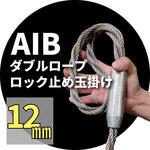 AIB
ダブルロープ
ロック止め玉掛け

12mm